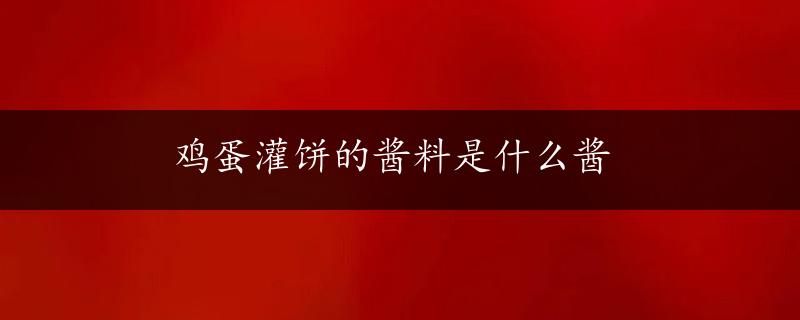 鸡蛋灌饼的酱料是什么酱